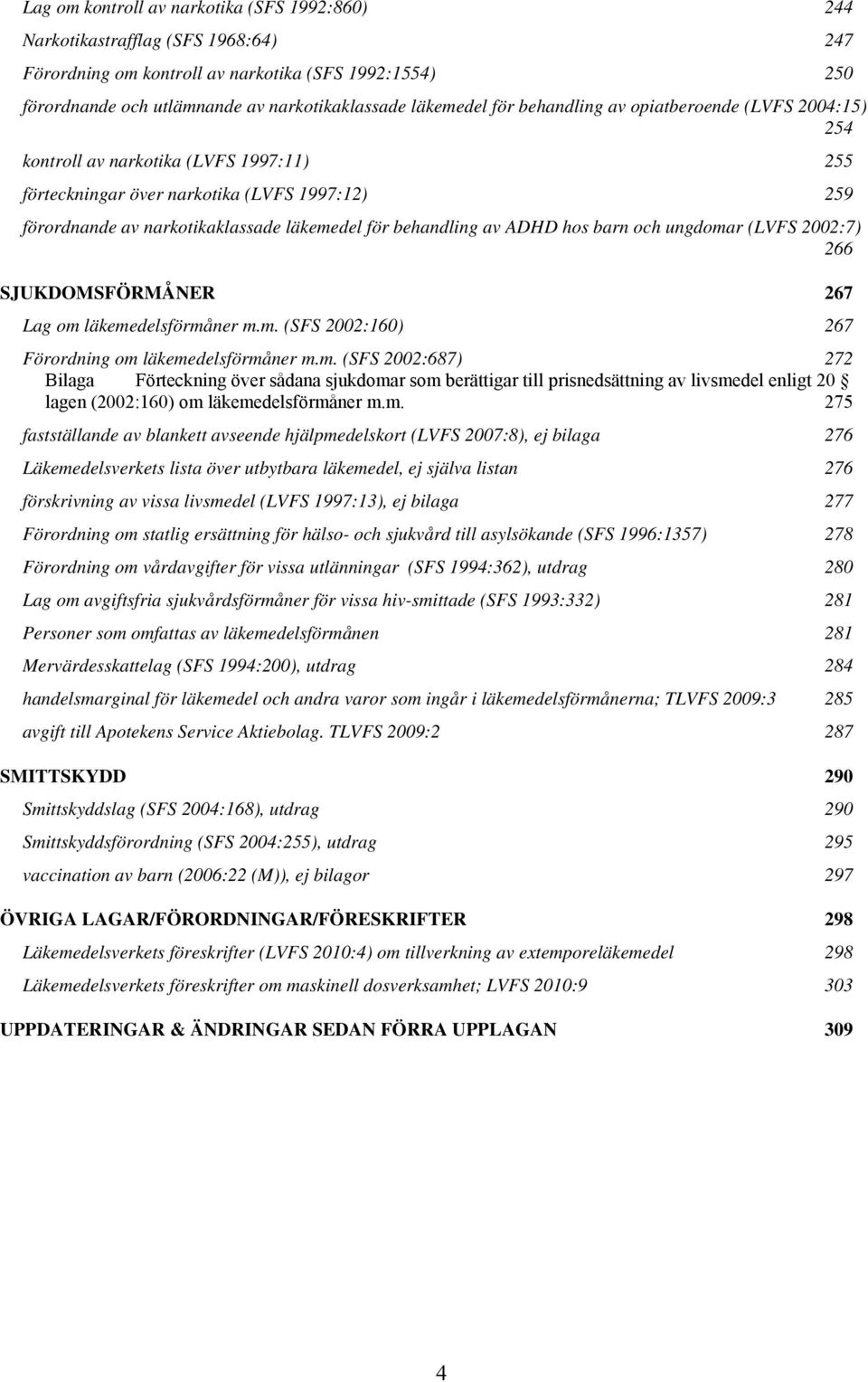 Lag om kontroll av narkotika (SFS 1992:860) 244

Narkotikastrafflag (SFS 1968:64) 247

Förordning om kontroll av narkotika (SFS 1992:1554) 250

förordnande och utlämnande av narkotikaklassade läkemedel för behandling av opiatberoende (LVFS 2004:15) 254

kontroll av narkotika (LVFS 1997:11) 255

förteckningar över narkotika (LVFS 1997:12) 259

förordnande av narkotikaklassade läkemedel för behandling av ADHD hos barn och ungdomar (LVFS 2002:7) 266

SJUKDOMSFÖRMÅNER 267

Lag om läkemedelsförmåner m.m. (SFS 2002:160) 267

Förordning om läkemedelsförmåner m.m. (SFS 2002:687) 272

Bilaga Förteckning över sådana sjukdomar som berättigar till prisnedsättning av livsmedel enligt 20 § lagen (2002:160) om läkemedelsförmåner m.m. 275

fastställande av blankett avseende hjälpmedelskort (LVFS 2007:8), ej bilaga 276

Läkemedelsverkets lista över utbytbara läkemedel, ej själva listan 276

förskrivning av vissa livsmedel (LVFS 1997:13), ej bilaga 277

Förordning om statlig ersättning för hälso- och sjukvård till asylsökande (SFS 1996:1357) 278

Förordning om vårdavgifter för vissa utlänningar (SFS 1994:362), utdrag 280

Lag om avgiftsfria sjukvårdsförmåner för vissa hiv-smittade (SFS 1993:332) 281

Personer som omfattas av läkemedelsförmånen 281

Mervärdesskattelag (SFS 1994:200), utdrag 284

handelsmarginal för läkemedel och andra varor som ingår i läkemedelsförmånerna; TLVFS 2009:3 285

avgift till Apotekens Service Aktiebolag. TLVFS 2009:2 287

SMITTSKYDD 290

Smittskyddslag (SFS 2004:168), utdrag 290

Smittskyddsförordning (SFS 2004:255), utdrag 295

vaccination av barn (2006:22 (M)), ej bilagor 297

ÖVRIGA LAGAR/FÖRORDNINGAR/FÖRESKRIFTER 298

Läkemedelsverkets föreskrifter (LVFS 2010:4) om tillverkning av extemporeläkemedel 298

Läkemedelsverkets föreskrifter om maskinell dosverksamhet; LVFS 2010:9 303

UPPDATERINGAR & ÄNDRINGAR SEDAN FÖRRA UPPLAGAN 309

4